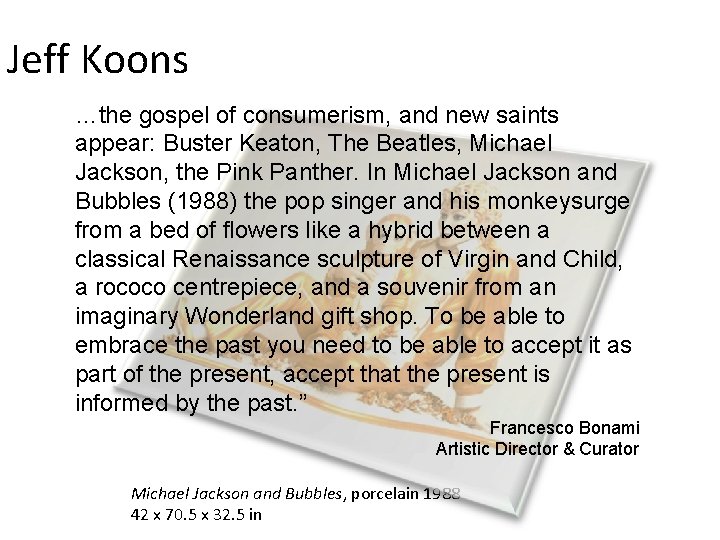 Jeff Koons

…the gospel of consumerism, and new saints appear: Buster Keaton, The Beatles, Michael Jackson, the Pink Panther. In Michael Jackson and Bubbles (1988) the pop singer and his monkeysurge from a bed of flowers like a hybrid between a classical Renaissance sculpture of Virgin and Child, a rococo centrepiece, and a souvenir from an imaginary Wonderland gift shop. To be able to embrace the past you need to be able to accept it as part of the present, accept that the present is informed by the past."

Francesco Bonami
Artistic Director & Curator

Michael Jackson and Bubbles, porcelain 1988
42 x 70.5 x 32.5 in